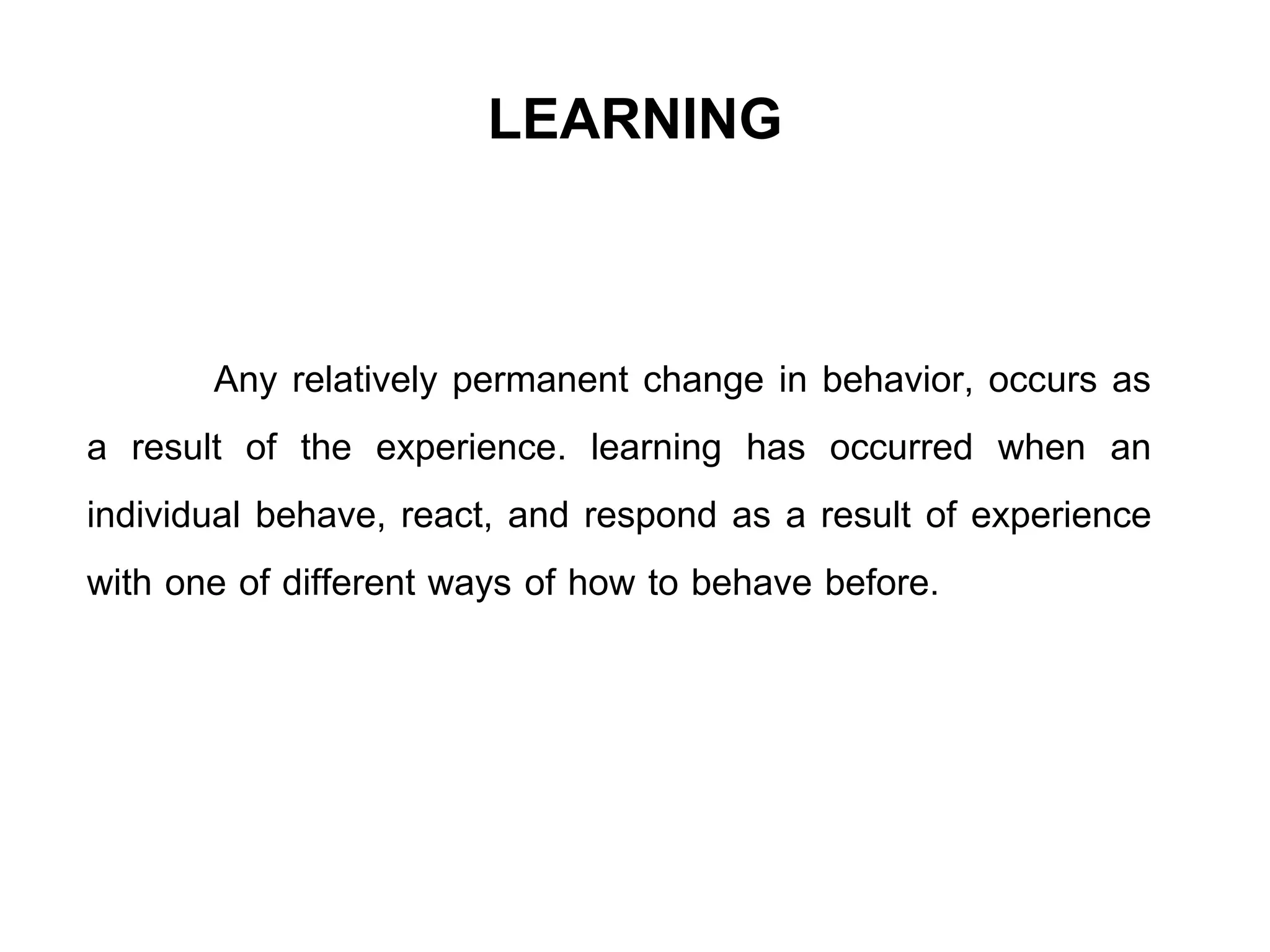 LEARNING

Any relatively permanent change in behavior, occurs as a result of the experience. learning has occurred when an individual behave, react, and respond as a result of experience with one of different ways of how to behave before.